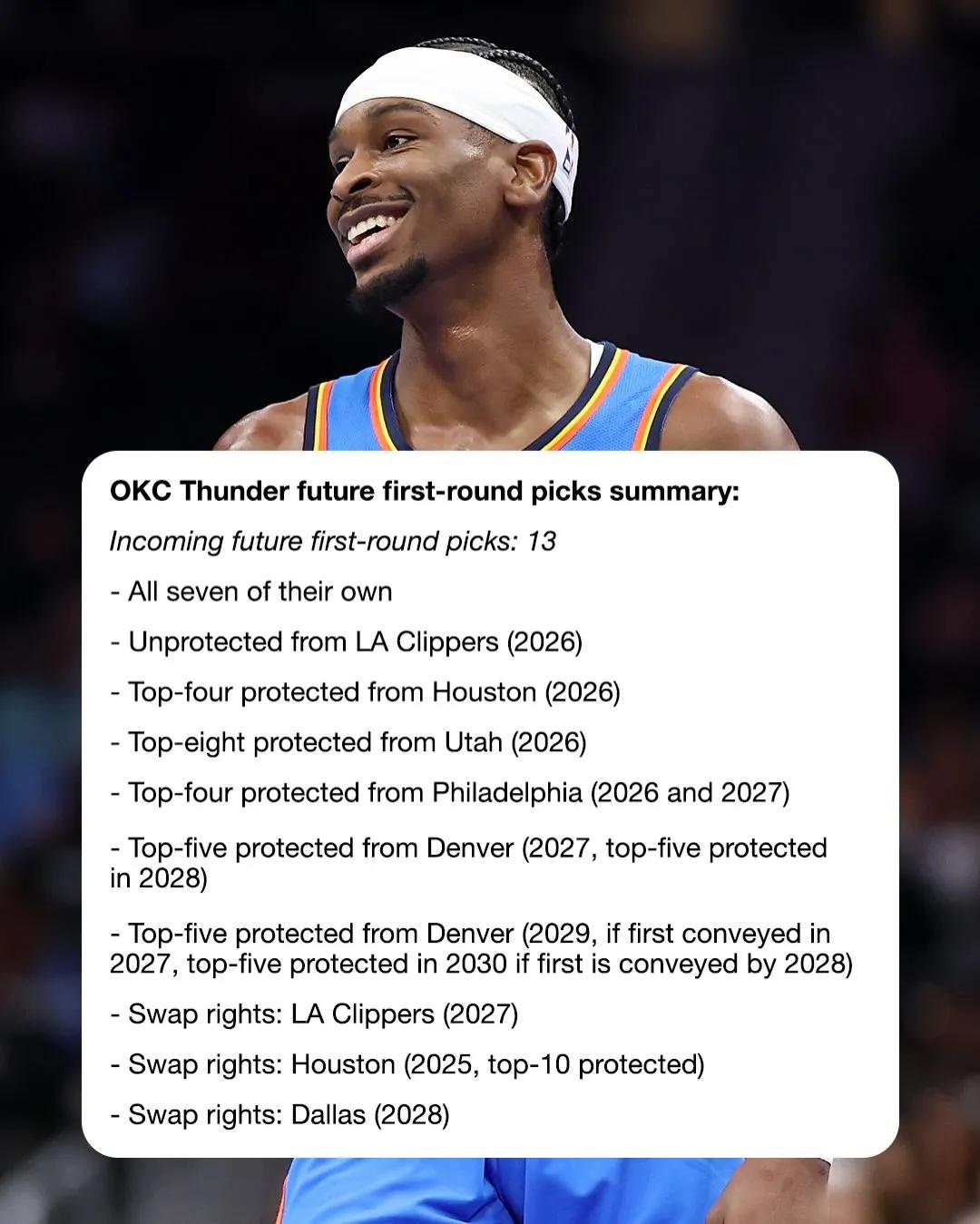 OKC Thunder future first-round picks summary:

Incoming future first-round picks: 13

- All seven of their own

- Unprotected from LA Clippers (2026)

- Top-four protected from Houston (2026)

- Top-eight protected from Utah (2026)

- Top-four protected from Philadelphia (2026 and 2027)

- Top-five protected from Denver (2027, top-five protected in 2028)

- Top-five protected from Denver (2029, if first conveyed in 2027, top-five protected in 2030 if first is conveyed by 2028)

- Swap rights: LA Clippers (2027)

- Swap rights: Houston (2025, top-10 protected)

- Swap rights: Dallas (2028)